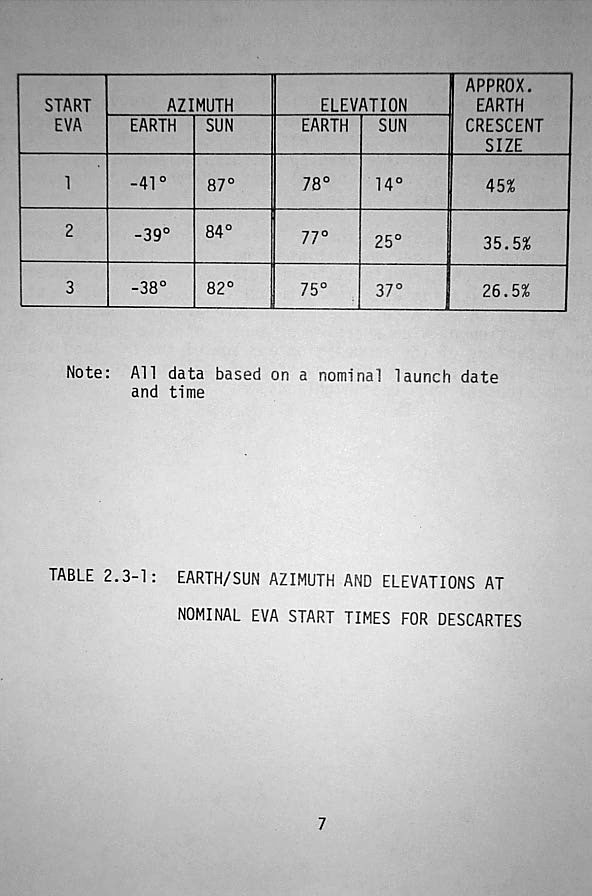 | START EVA | AZIMUTH EARTH | AZIMUTH SUN | ELEVATION EARTH | ELEVATION SUN | APPROX. EARTH CRESCENT SIZE |
|---|---|---|---|---|---|
| 1 | -41° | 87° | 78° | 14° | 45% |
| 2 | -39° | 84° | 77° | 25° | 35.5% |
| 3 | -38° | 82° | 75° | 37° | 26.5% |

Note: All data based on a nominal launch date and time

TABLE 2.3-1: EARTH/SUN AZIMUTH AND ELEVATIONS AT NOMINAL EVA START TIMES FOR DESCARTES

7